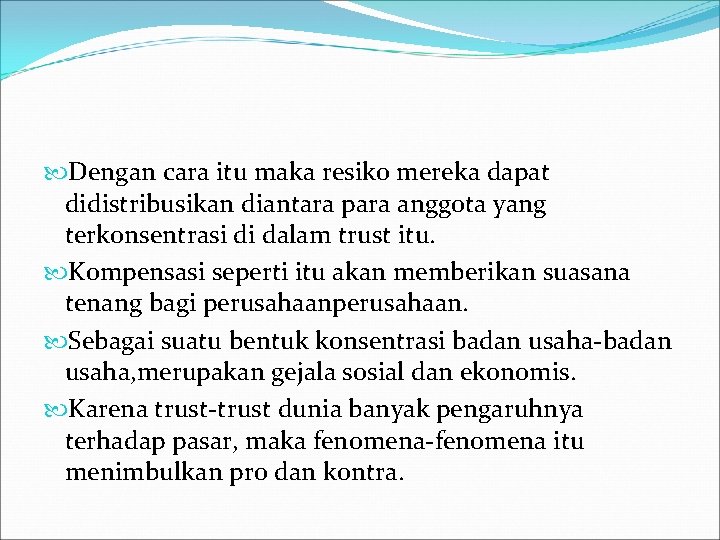 Dengan cara itu maka resiko mereka dapat didistribusikan diantara para anggota yang terkonsentrasi di dalam trust itu.

Kompensasi seperti itu akan memberikan suasana tenang bagi perusahaanperusahaan.

Sebagai suatu bentuk konsentrasi badan usaha-badan usaha,merupakan gejala sosial dan ekonomis.

Karena trust-trust dunia banyak pengaruhnya terhadap pasar, maka fenomena-fenomena itu menimbulkan pro dan kontra.